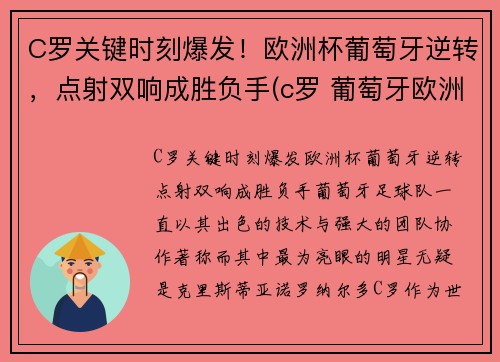 C罗关键时刻爆发！欧洲杯葡萄牙逆转，点射双响成胜负手(c罗 葡萄牙欧洲

C罗关键时刻爆发欧洲杯葡萄牙逆转点射双响成胜负手葡萄牙足球队一直以其出色的技术与强大的团队协作著称而其中最为亮眼的明星无疑是克里斯蒂亚诺罗纳尔多C罗作为世